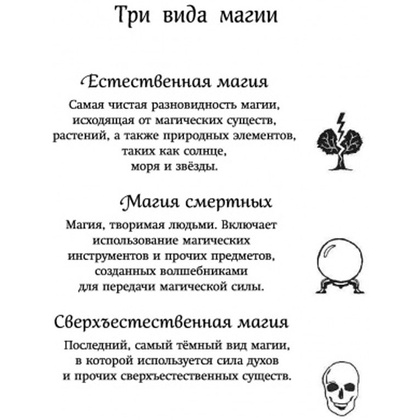 Три вида магии

Естественная магия

Самая чистая разновидность магии, исходящая от магических существ, растений, а также природных элементов, таких как солнце, моря и звёзды.

Магия смертных

Магия, творимая людьми. Включает использование магических инструментов и прочих предметов, созданных волшебниками для передачи магической силы.

Сверхъестественная магия

Последний, самый тёмный вид магии, в которой используется сила духов и прочих сверхъестественных существ.